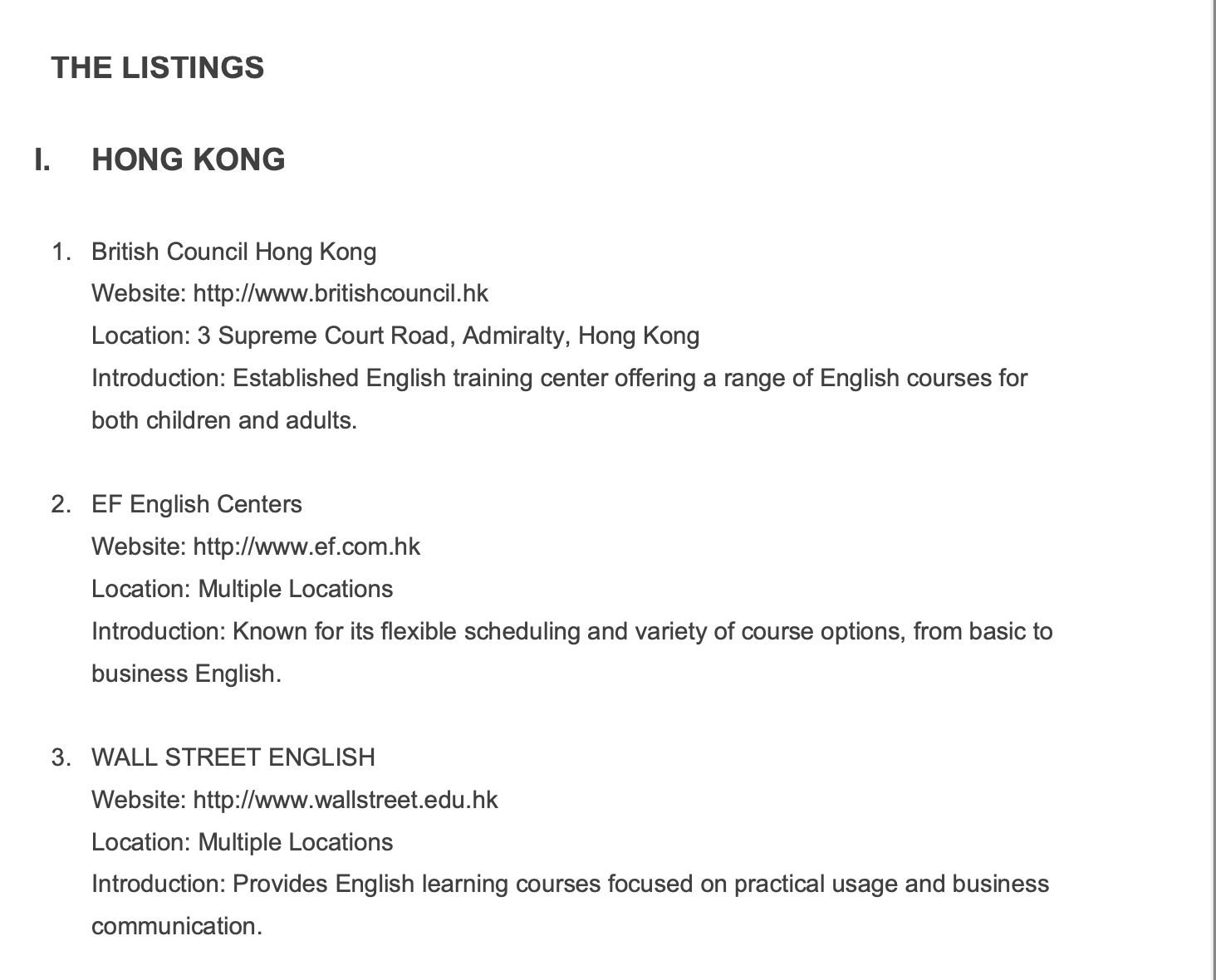 THE LISTINGS

I. HONG KONG

1. British Council Hong Kong
Website: http://www.britishcouncil.hk
Location: 3 Supreme Court Road, Admiralty, Hong Kong
Introduction: Established English training center offering a range of English courses for both children and adults.

2. EF English Centers
Website: http://www.ef.com.hk
Location: Multiple Locations
Introduction: Known for its flexible scheduling and variety of course options, from basic to business English.

3. WALL STREET ENGLISH
Website: http://www.wallstreet.edu.hk
Location: Multiple Locations
Introduction: Provides English learning courses focused on practical usage and business communication.